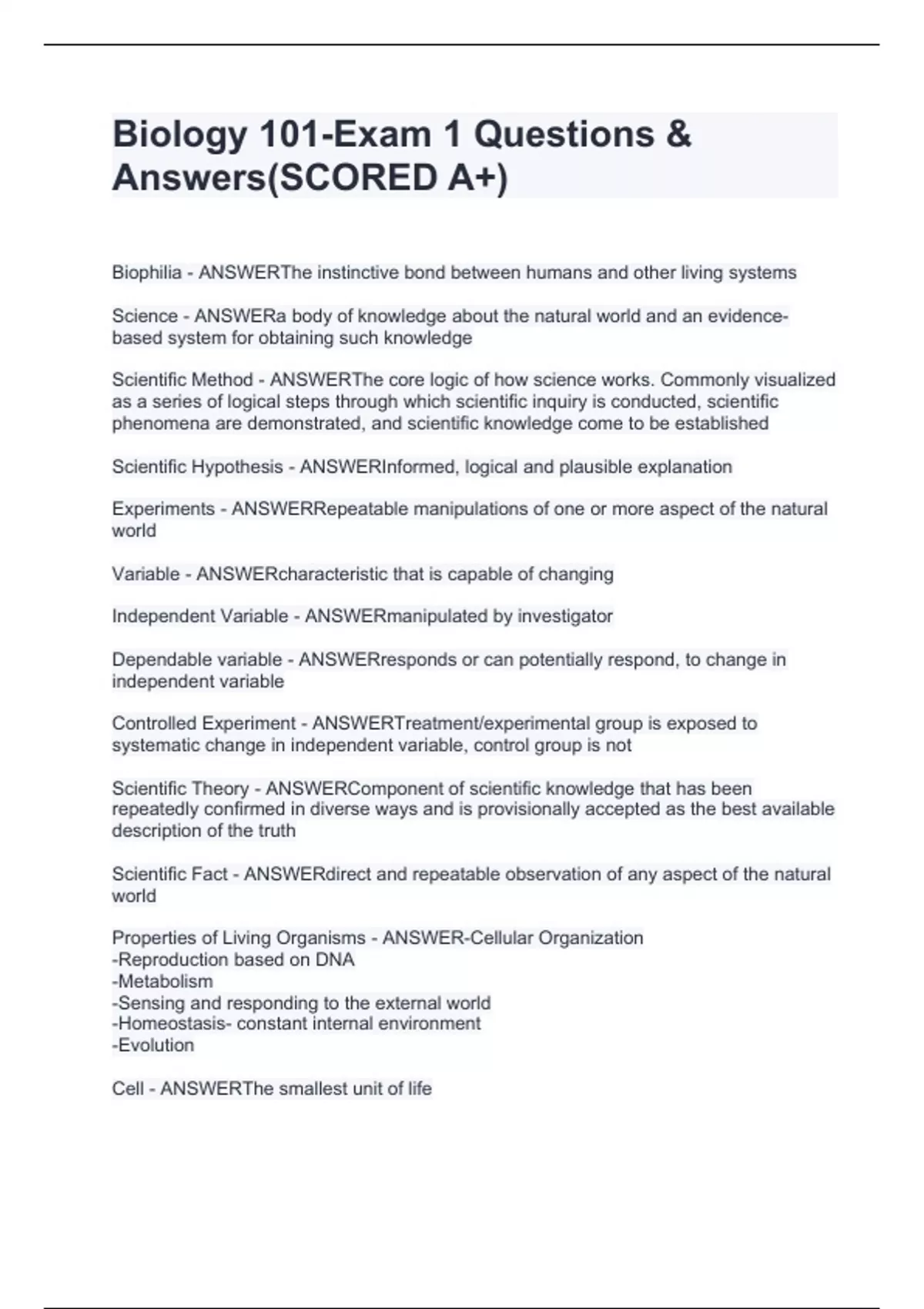 Biology 101-Exam 1 Questions & Answers(SCORED A+)

Biophilia - ANSWERThe instinctive bond between humans and other living systems

Science - ANSWERa body of knowledge about the natural world and an evidence-based system for obtaining such knowledge

Scientific Method - ANSWERThe core logic of how science works. Commonly visualized as a series of logical steps through which scientific inquiry is conducted, scientific phenomena are demonstrated, and scientific knowledge come to be established

Scientific Hypothesis - ANSWERInformed, logical and plausible explanation

Experiments - ANSWERRepeatable manipulations of one or more aspect of the natural world

Variable - ANSWERcharacteristic that is capable of changing

Independent Variable - ANSWERmanipulated by investigator

Dependable variable - ANSWERresponds or can potentially respond, to change in independent variable

Controlled Experiment - ANSWERTreatment/experimental group is exposed to systematic change in independent variable, control group is not

Scientific Theory - ANSWERComponent of scientific knowledge that has been repeatedly confirmed in diverse ways and is provisionally accepted as the best available description of the truth

Scientific Fact - ANSWERdirect and repeatable observation of any aspect of the natural world

Properties of Living Organisms - ANSWER-Cellular Organization
-Reproduction based on DNA
-Metabolism
-Sensing and responding to the external world
-Homeostasis- constant internal environment
-Evolution

Cell - ANSWERThe smallest unit of life